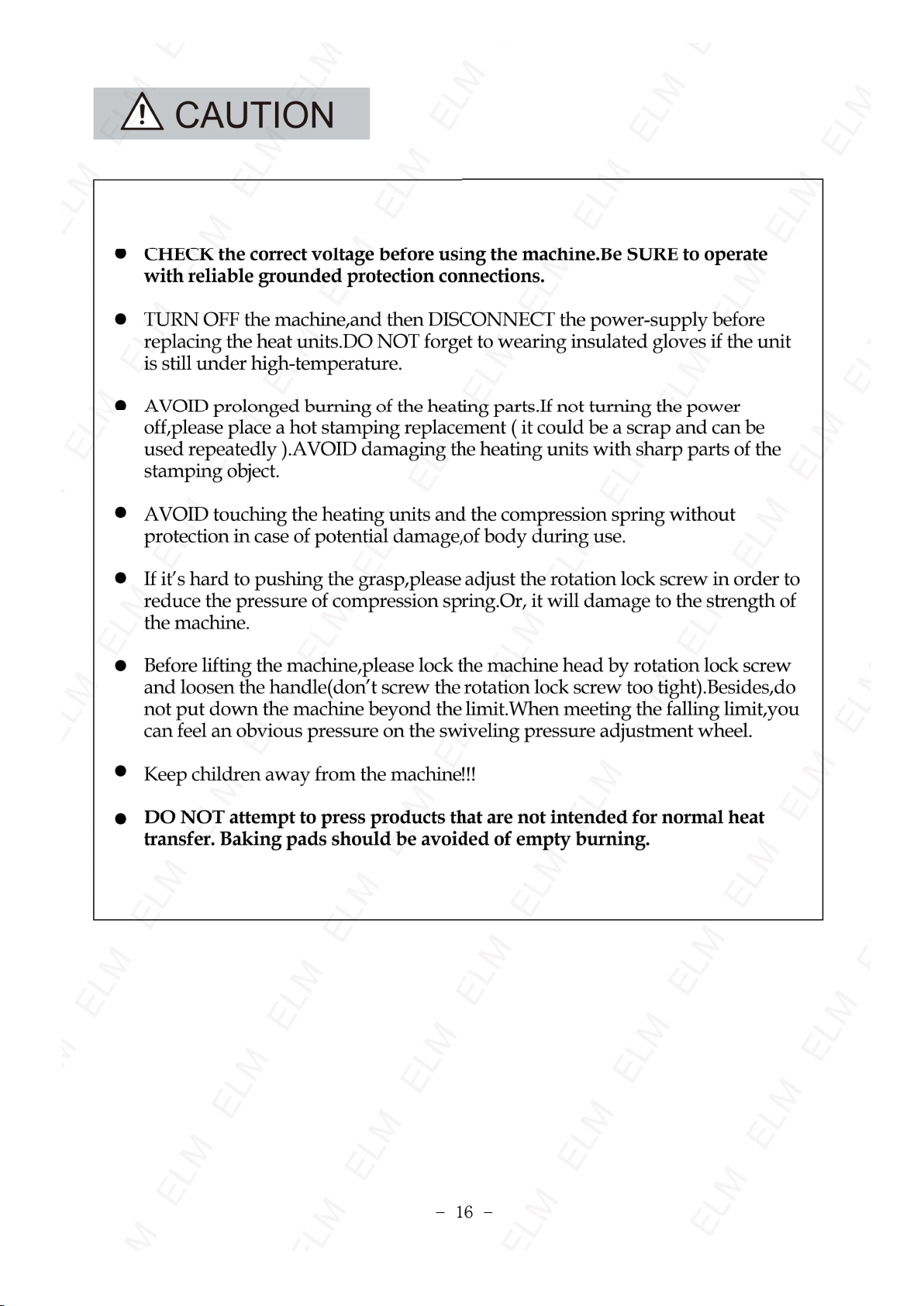 CAUTION

• CHECK the correct voltage before using the machine.Be SURE to operate with reliable grounded protection connections.

• TURN OFF the machine,and then DISCONNECT the power-supply before replacing the heat units.DO NOT forget to wearing insulated gloves if the unit is still under high-temperature.

• AVOID prolonged burning of the heating parts.If not turning the power off,please place a hot stamping replacement ( it could be a scrap and can be used repeatedly ).AVOID damaging the heating units with sharp parts of the stamping object.

• AVOID touching the heating units and the compression spring without protection in case of potential damage,of body during use.

• If it's hard to pushing the grasp,please adjust the rotation lock screw in order to reduce the pressure of compression spring.Or, it will damage to the strength of the machine.

• Before lifting the machine,please lock the machine head by rotation lock screw and loosen the handle(don't screw the rotation lock screw too tight).Besides,do not put down the machine beyond the limit.When meeting the falling limit,you can feel an obvious pressure on the swiveling pressure adjustment wheel.

• Keep children away from the machine!!!

• DO NOT attempt to press products that are not intended for normal heat transfer. Baking pads should be avoided of empty burning.

- 16 -

ELM